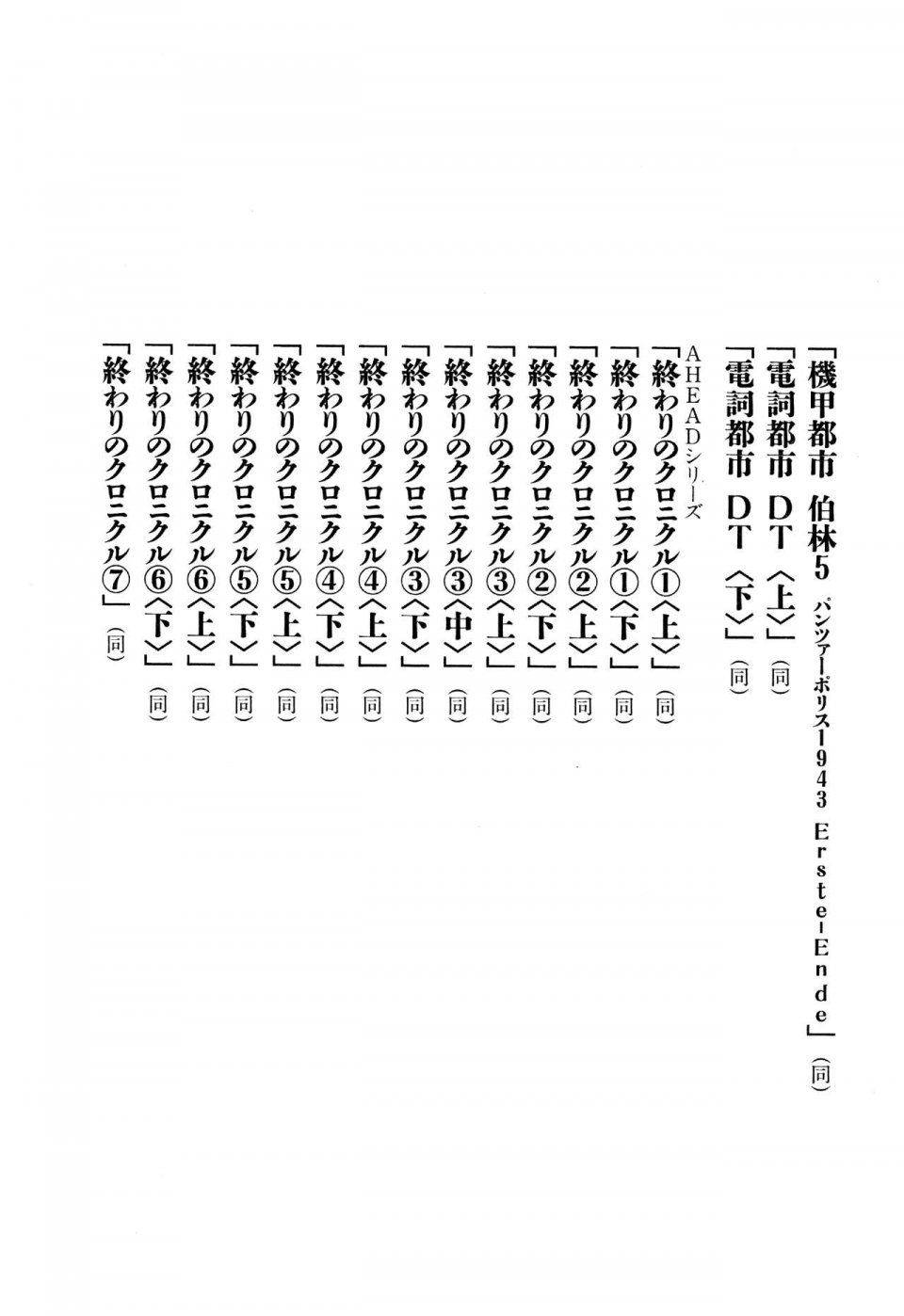 「機甲都市 伯林5 パンツァーポリス1943 Erste-Ende」(同)
「電詞都市 DT〈上〉」(同)
「電詞都市 DT〈下〉」(同)

AHEADシリーズ
「終わりのクロニクル①〈上〉」(同)
「終わりのクロニクル①〈下〉」(同)
「終わりのクロニクル②〈上〉」(同)
「終わりのクロニクル②〈下〉」(同)
「終わりのクロニクル③〈上〉」(同)
「終わりのクロニクル③〈中〉」(同)
「終わりのクロニクル③〈下〉」(同)
「終わりのクロニクル④〈上〉」(同)
「終わりのクロニクル④〈下〉」(同)
「終わりのクロニクル⑤〈上〉」(同)
「終わりのクロニクル⑤〈下〉」(同)
「終わりのクロニクル⑥〈上〉」(同)
「終わりのクロニクル⑥〈下〉」(同)
「終わりのクロニクル⑦」(同)